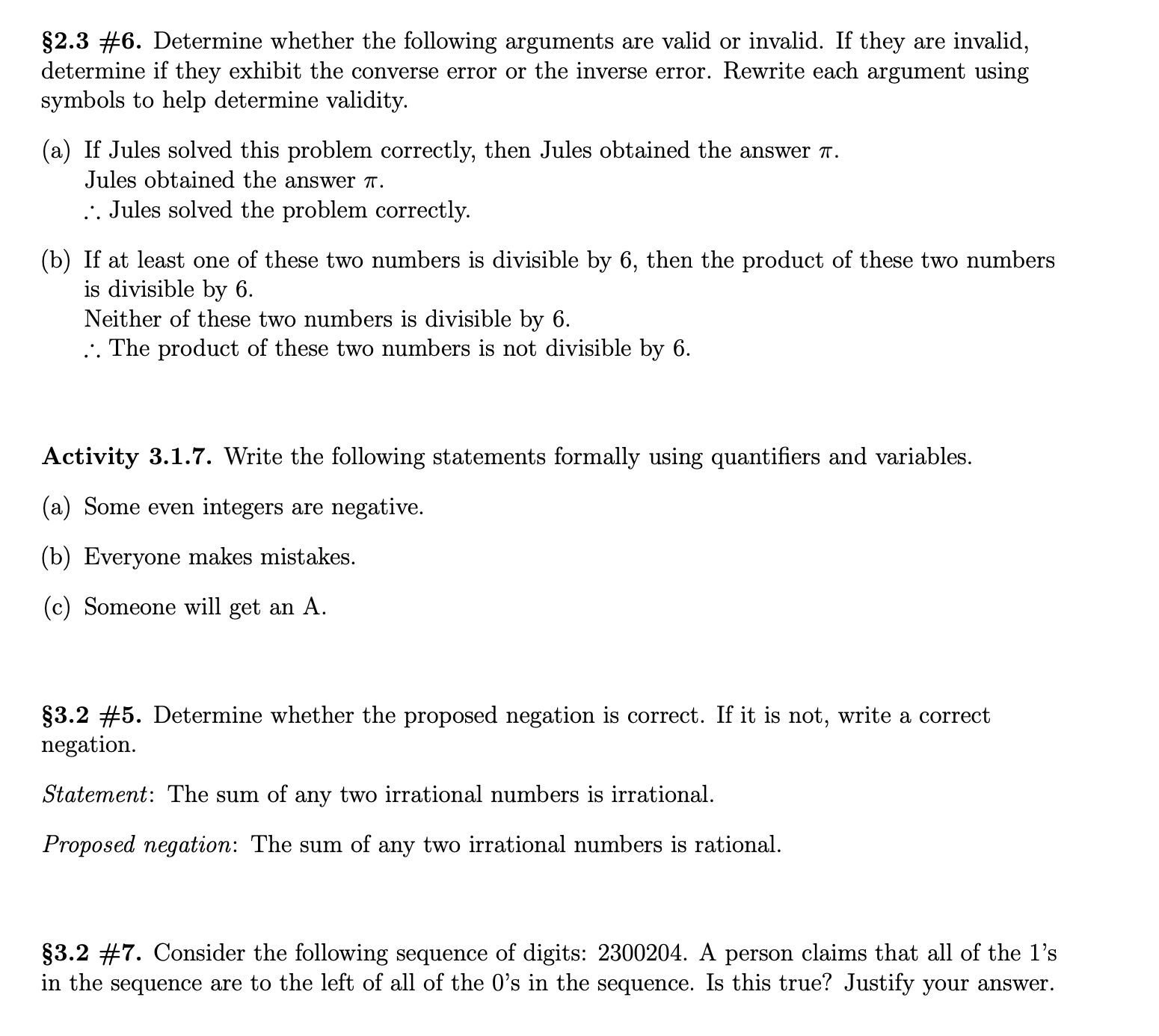 §2.3 #6. Determine whether the following arguments are valid or invalid. If they are invalid, determine if they exhibit the converse error or the inverse error. Rewrite each argument using symbols to help determine validity.

(a) If Jules solved this problem correctly, then Jules obtained the answer $\pi$.
Jules obtained the answer $\pi$.
$\therefore$ Jules solved the problem correctly.

(b) If at least one of these two numbers is divisible by 6, then the product of these two numbers is divisible by 6.
Neither of these two numbers is divisible by 6.
$\therefore$ The product of these two numbers is not divisible by 6.

Activity 3.1.7. Write the following statements formally using quantifiers and variables.

(a) Some even integers are negative.

(b) Everyone makes mistakes.

(c) Someone will get an A.

§3.2 #5. Determine whether the proposed negation is correct. If it is not, write a correct negation.

Statement: The sum of any two irrational numbers is irrational.

Proposed negation: The sum of any two irrational numbers is rational.

§3.2 #7. Consider the following sequence of digits: 2300204. A person claims that all of the 1's in the sequence are to the left of all of the 0's in the sequence. Is this true? Justify your answer.